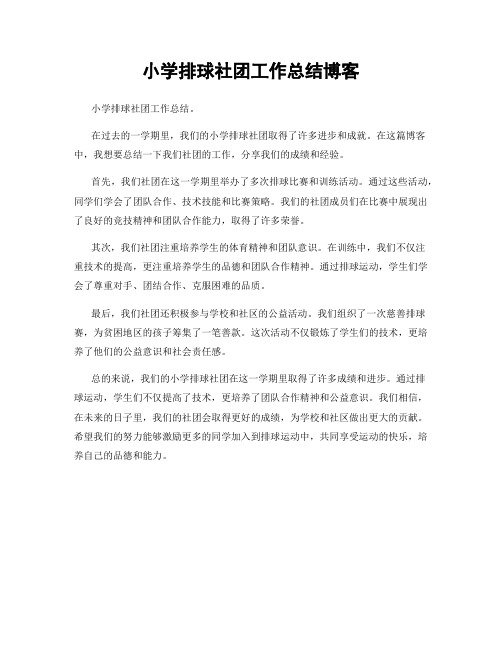 小学排球社团工作总结博客

小学排球社团工作总结。

在过去的一学期里，我们的小学排球社团取得了许多进步和成就。在这篇博客中，我想要总结一下我们社团的工作，分享我们的成绩和经验。

首先，我们社团在这一学期里举办了多次排球比赛和训练活动。通过这些活动，同学们学会了团队合作、技术技能和比赛策略。我们的社团成员们在比赛中展现出了良好的竞技精神和团队合作能力，取得了许多荣誉。

其次，我们社团注重培养学生的体育精神和团队意识。在训练中，我们不仅注重技术的提高，更注重培养学生的品德和团队合作精神。通过排球运动，学生们学会了尊重对手、团结合作、克服困难的品质。

最后，我们社团还积极参与学校和社区的公益活动。我们组织了一次慈善排球赛，为贫困地区的孩子筹集了一笔善款。这次活动不仅锻炼了学生们的技术，更培养了他们的公益意识和社会责任感。

总的来说，我们的小学排球社团在这一学期里取得了许多成绩和进步。通过排球运动，学生们不仅提高了技术，更培养了团队合作精神和公益意识。我们相信，在未来的日子里，我们的社团会取得更好的成绩，为学校和社区做出更大的贡献。希望我们的努力能够激励更多的同学加入到排球运动中，共同享受运动的快乐，培养自己的品德和能力。